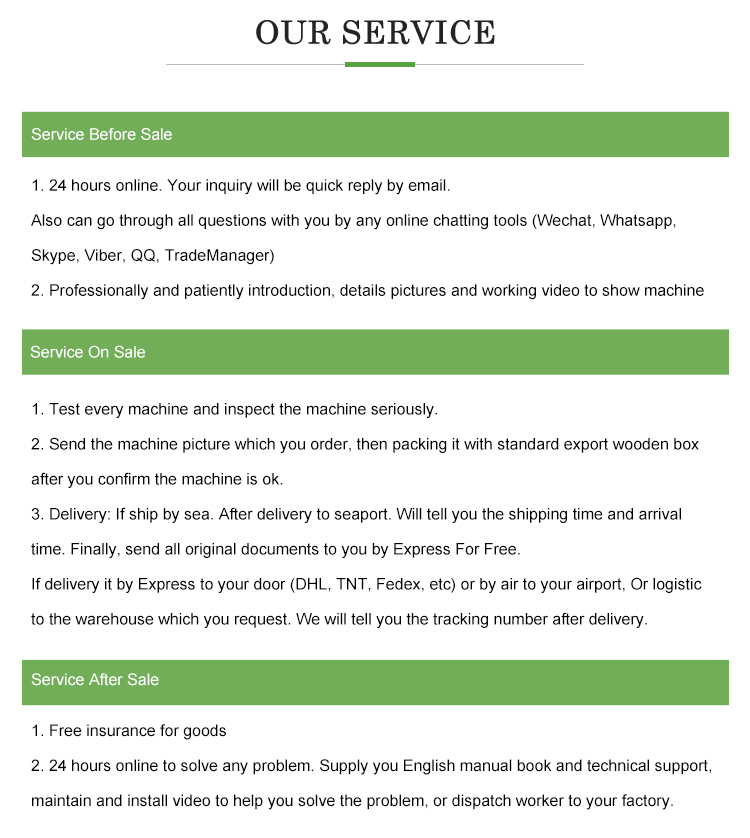 OUR SERVICE

Service Before Sale

1. 24 hours online. Your inquiry will be quick reply by email.

Also can go through all questions with you by any online chatting tools (Wechat, Whatsapp, Skype, Viber, QQ, TradeManager)

2. Professionally and patiently introduction, details pictures and working video to show machine

Service On Sale

1. Test every machine and inspect the machine seriously.

2. Send the machine picture which you order, then packing it with standard export wooden box after you confirm the machine is ok.

3. Delivery: If ship by sea. After delivery to seaport. Will tell you the shipping time and arrival time. Finally, send all original documents to you by Express For Free.

If delivery it by Express to your door (DHL, TNT, Fedex, etc) or by air to your airport, Or logistic to the warehouse which you request. We will tell you the tracking number after delivery.

Service After Sale

1. Free insurance for goods

2. 24 hours online to solve any problem. Supply you English manual book and technical support, maintain and install video to help you solve the problem, or dispatch worker to your factory.